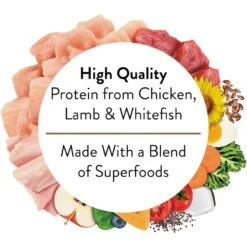 High Quality
Protein from Chicken, Lamb & Whitefish

Made With a Blend of Superfoods